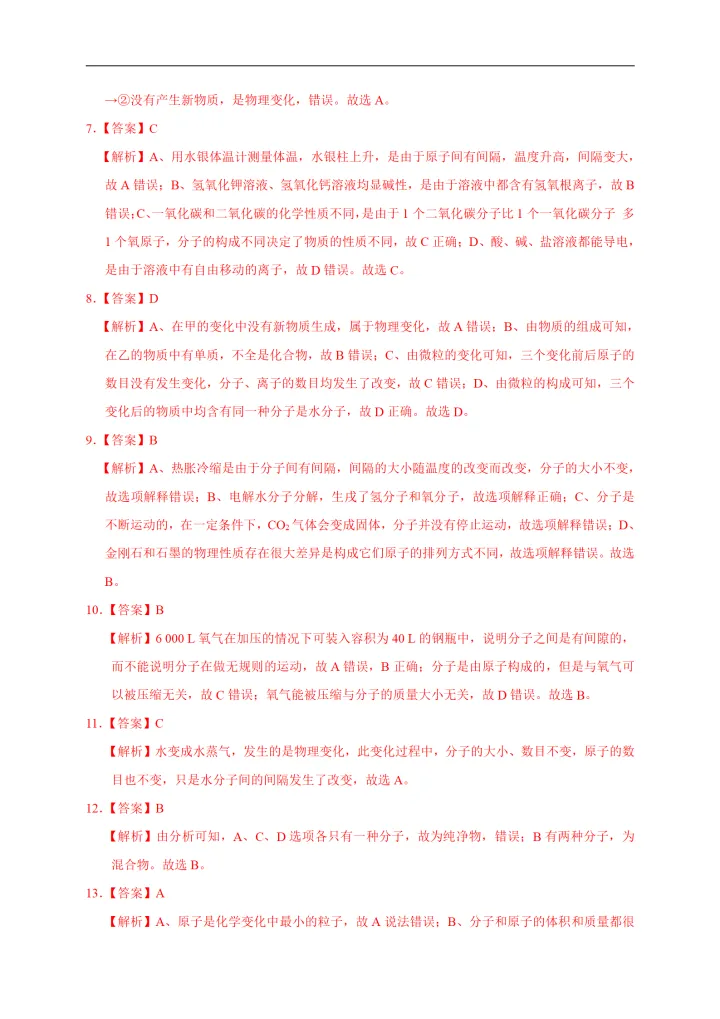 →②没有产生新物质，是物理变化，错误。故选 A。

7.【答案】C

【解析】A、用水银体温计测量体温，水银柱上升，是由于原子间有间隔，温度升高，间隔变大，故 A 错误；B、氢氧化钾溶液、氢氧化钙溶液均显碱性，是由于溶液中都含有氢氧根离子，故 B 错误；C、一氧化碳和二氧化碳的化学性质不同，是由于 1 个二氧化碳分子比 1 个一氧化碳分子 多 1 个氧原子，分子的构成不同决定了物质的性质不同，故 C 正确；D、酸、碱、盐溶液都能导电，是由于溶液中有自由移动的离子，故 D 错误。故选 C。

8.【答案】D

【解析】A、在甲的变化中没有新物质生成，属于物理变化，故 A 错误；B、由物质的组成可知，在乙的物质中有单质，不全是化合物，故 B 错误；C、由微粒的变化可知，三个变化前后原子的数目没有发生变化，分子、离子的数目均发生了改变，故 C 错误；D、由微粒的构成可知，三个变化后的物质中均含有同一种分子是水分子，故 D 正确。故选 D。

9.【答案】B

【解析】A、热胀冷缩是由于分子间有间隔，间隔的大小随温度的改变而改变，分子的大小不变，故选项解释错误；B、电解水分子分解，生成了氢分子和氧分子，故选项解释正确；C、分子是不断运动的，在一定条件下，$CO_2$ 气体会变成固体，分子并没有停止运动，故选项解释错误；D、金刚石和石墨的物理性质存在很大差异是构成它们原子的排列方式不同，故选项解释错误。故选 B。

10.【答案】B

【解析】6 000 L 氧气在加压的情况下可装入容积为 40 L 的钢瓶中，说明分子之间是有间隙的，而不能说明分子在做无规则的运动，故 A 错误，B 正确；分子是由原子构成的，但是与氧气可以被压缩无关，故 C 错误；氧气能被压缩与分子的质量大小无关，故 D 错误。故选 B。

11.【答案】C

【解析】水变成水蒸气，发生的是物理变化，此变化过程中，分子的大小、数目不变，原子的数目也不变，只是水分子间的间隔发生了改变，故选 A。

12.【答案】B

【解析】由分析可知，A、C、D 选项各只有一种分子，故为纯净物，错误；B 有两种分子，为混合物。故选 B。

13.【答案】A

【解析】A、原子是化学变化中最小的粒子，故 A 说法错误；B、分子和原子的体积和质量都很